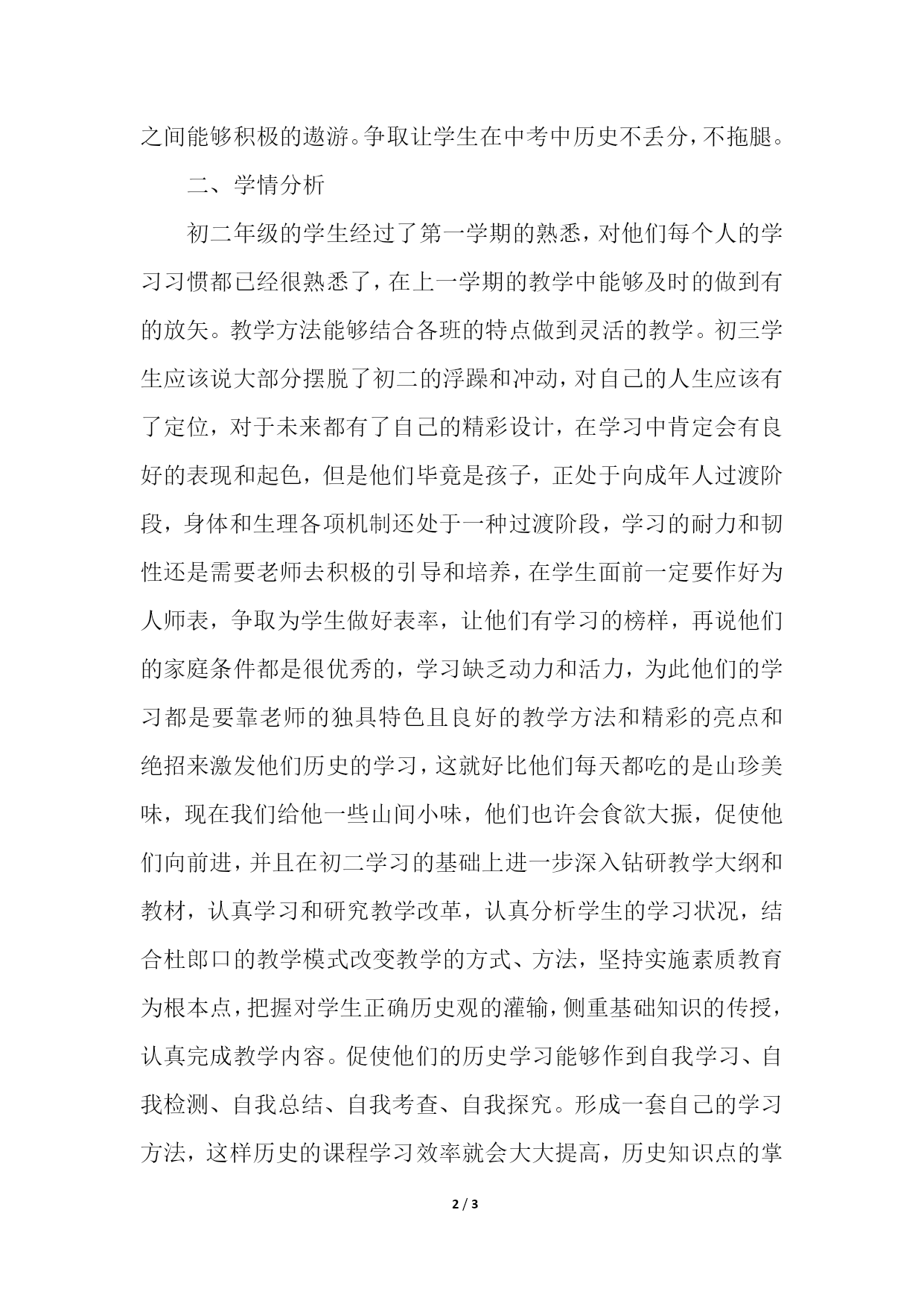 之间能够积极的遨游。争取让学生在中考中历史不丢分，不拖腿。

二、学情分析

初二年级的学生经过了第一学期的熟悉，对他们每个人的学习习惯都已经很熟悉了，在上一学期的教学中能够及时的做到有的放矢。教学方法能够结合各班的特点做到灵活的教学。初三学生应该说大部分摆脱了初二的浮躁和冲动，对自己的人生应该有了定位，对于未来都有了自己的精彩设计，在学习中肯定会有良好的表现和起色，但是他们毕竟是孩子，正处于向成年人过渡阶段，身体和生理各项机制还处于一种过渡阶段，学习的耐力和韧性还是需要老师去积极的引导和培养，在学生面前一定要作好为人师表，争取为学生做好表率，让他们有学习的榜样，再说他们的家庭条件都是很优秀的，学习缺乏动力和活力，为此他们的学习都是要靠老师的独具特色且良好的教学方法和精彩的亮点和绝招来激发他们历史的学习，这就好比他们每天都吃的是山珍美味，现在我们给他一些山间小味，他们也许会食欲大振，促使他们向前进，并且在初二学习的基础上进一步深入钻研教学大纲和教材，认真学习和研究教学改革，认真分析学生的学习状况，结合杜郎口的教学模式改变教学的方式、方法，坚持实施素质教育为根本点，把握对学生正确历史观的灌输，侧重基础知识的传授，认真完成教学内容。促使他们的历史学习能够作到自我学习、自我检测、自我总结、自我考查、自我探究。形成一套自己的学习方法，这样历史的课程学习效率就会大大提高，历史知识点的掌

2 / 3